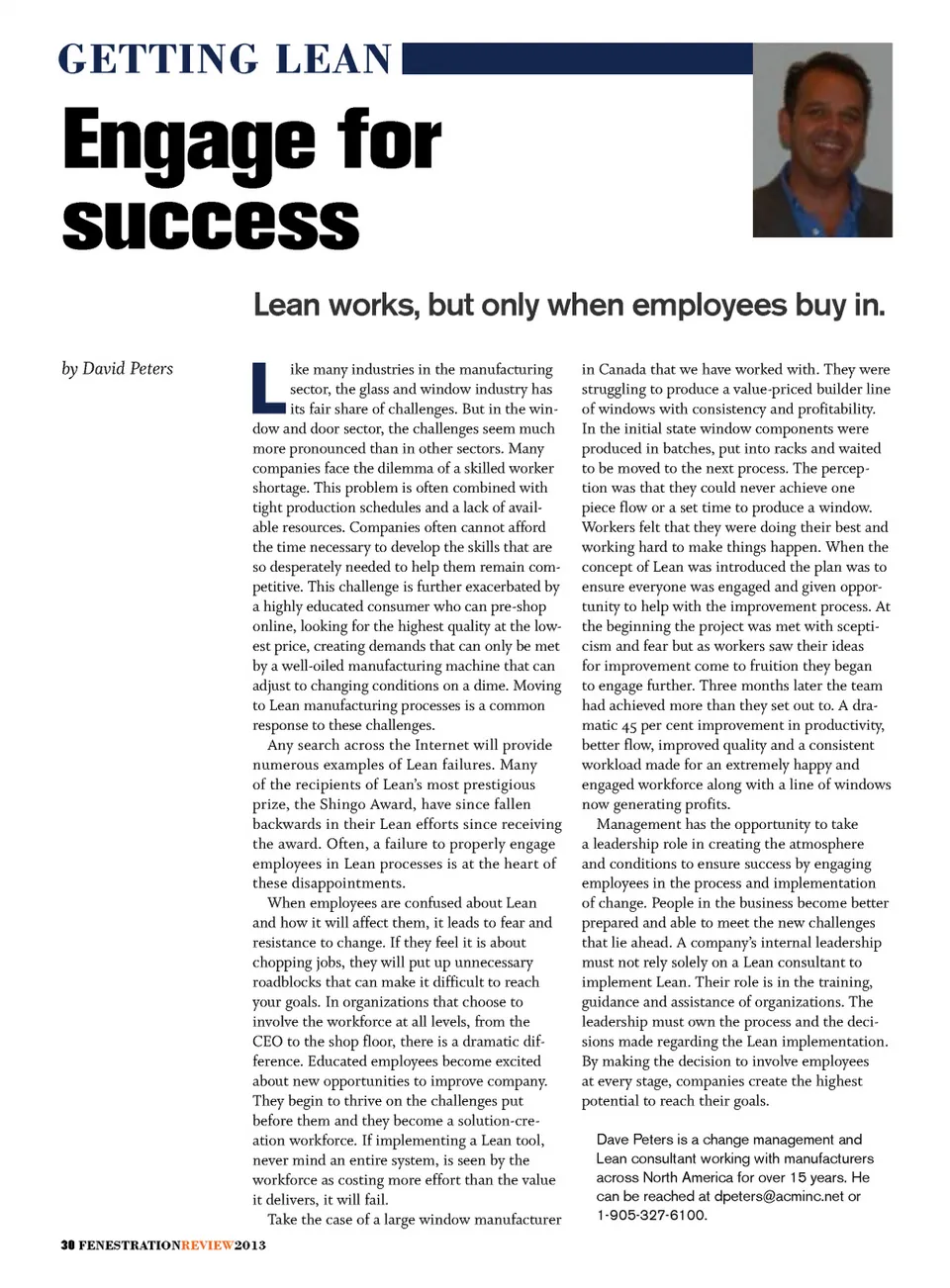 GETTING LEAN

Engage for success

Lean works, but only when employees buy in.

by David Peters

Like many industries in the manufacturing sector, the glass and window industry has its fair share of challenges. But in the window and door sector, the challenges seem much more pronounced than in other sectors. Many companies face the dilemma of a skilled worker shortage. This problem is often combined with tight production schedules and a lack of available resources. Companies often cannot afford the time necessary to develop the skills that are so desperately needed to help them remain competitive. This challenge is further exacerbated by a highly educated consumer who can pre-shop online, looking for the highest quality at the lowest price, creating demands that can only be met by a well-oiled manufacturing machine that can adjust to changing conditions on a dime. Moving to Lean manufacturing processes is a common response to these challenges.

Any search across the Internet will provide numerous examples of Lean failures. Many of the recipients of Lean's most prestigious prize, the Shingo Award, have since fallen backwards in their Lean efforts since receiving the award. Often, a failure to properly engage employees in Lean processes is at the heart of these disappointments.

When employees are confused about Lean and how it will affect them, it leads to fear and resistance to change. If they feel it is about chopping jobs, they will put up unnecessary roadblocks that can make it difficult to reach your goals. In organizations that choose to involve the workforce at all levels, from the CEO to the shop floor, there is a dramatic difference. Educated employees become excited about new opportunities to improve company. They begin to thrive on the challenges put before them and they become a solution-creation workforce. If implementing a Lean tool, never mind an entire system, is seen by the workforce as costing more effort than the value it delivers, it will fail.

Take the case of a large window manufacturer in Canada that we have worked with. They were struggling to produce a value-priced builder line of windows with consistency and profitability. In the initial state window components were produced in batches, put into racks and waited to be moved to the next process. The perception was that they could never achieve one piece flow or a set time to produce a window. Workers felt that they were doing their best and working hard to make things happen. When the concept of Lean was introduced the plan was to ensure everyone was engaged and given opportunity to help with the improvement process. At the beginning the project was met with scepticism and fear but as workers saw their ideas for improvement come to fruition they began to engage further. Three months later the team had achieved more than they set out to. A dramatic 45 per cent improvement in productivity, better flow, improved quality and a consistent workload made for an extremely happy and engaged workforce along with a line of windows now generating profits.

Management has the opportunity to take a leadership role in creating the atmosphere and conditions to ensure success by engaging employees in the process and implementation of change. People in the business become better prepared and able to meet the new challenges that lie ahead. A company's internal leadership must not rely solely on a Lean consultant to implement Lean. Their role is in the training, guidance and assistance of organizations. The leadership must own the process and the decisions made regarding the Lean implementation. By making the decision to involve employees at every stage, companies create the highest potential to reach their goals.

Dave Peters is a change management and Lean consultant working with manufacturers across North America for over 15 years. He can be reached at dpeters@acminc.net or 1-905-327-6100.

30 FENESTRATIONREVIEW2013